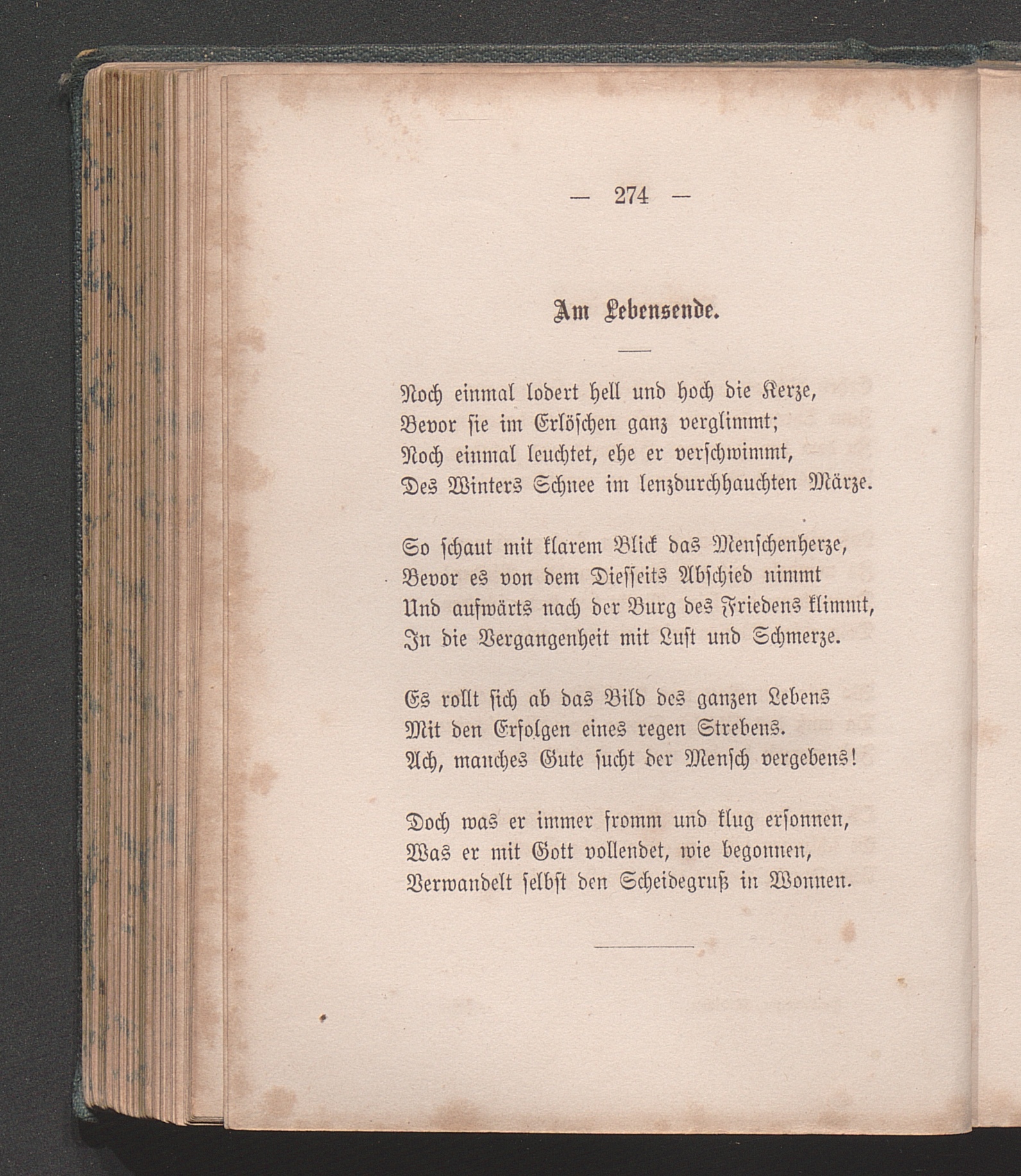 — 274 —

Am Lebensende.

Noch einmal lodert hell und hoch die Kerze,
Bevor sie im Erlöschen ganz verglimmt;
Noch einmal leuchtet, ehe er verschwimmt,
Des Winters Schnee im lenzdurchhauchten Märze.

So schaut mit klarem Blick das Menschenherze,
Bevor es von dem Diesseits Abschied nimmt
Und aufwärts nach der Burg des Friedens klimmt,
In die Vergangenheit mit Lust und Schmerze.

Es rollt sich ab das Bild des ganzen Lebens
Mit den Erfolgen eines regen Strebens.
Ach, manches Gute sucht der Mensch vergebens!

Doch was er immer fromm und klug ersonnen,
Was er mit Gott vollendet, wie begonnen,
Verwandelt selbst den Scheidegruß in Wonnen.